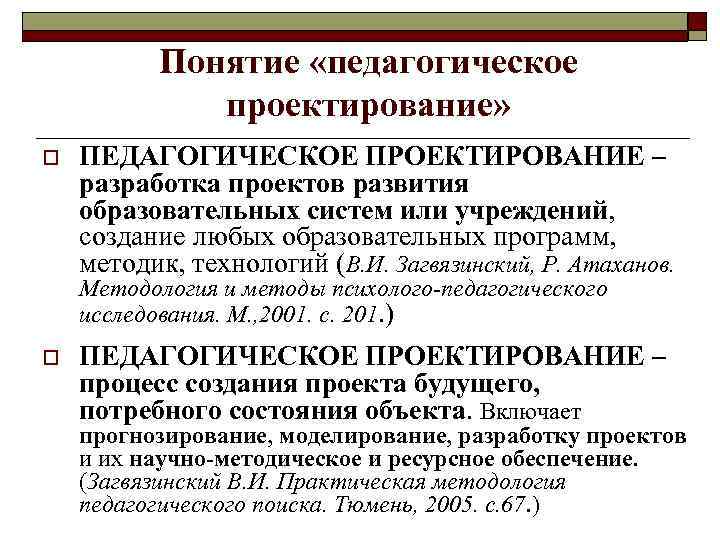 Понятие «педагогическое проектирование»

ПЕДАГОГИЧЕСКОЕ ПРОЕКТИРОВАНИЕ – разработка проектов развития образовательных систем или учреждений, создание любых образовательных программ, методик, технологий (В.И. Загвязинский, Р. Атаханов. Методология и методы психолого-педагогического исследования. М.,2001. с. 201.)

ПЕДАГОГИЧЕСКОЕ ПРОЕКТИРОВАНИЕ – процесс создания проекта будущего, потребного состояния объекта. Включает прогнозирование, моделирование, разработку проектов и их научно-методическое и ресурсное обеспечение. (Загвязинский В.И. Практическая методология педагогического поиска. Тюмень, 2005. с.67.)